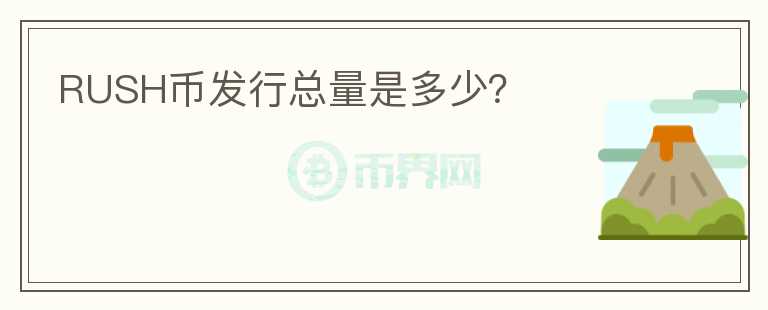 RUSH币发行总量是多少?

币界网